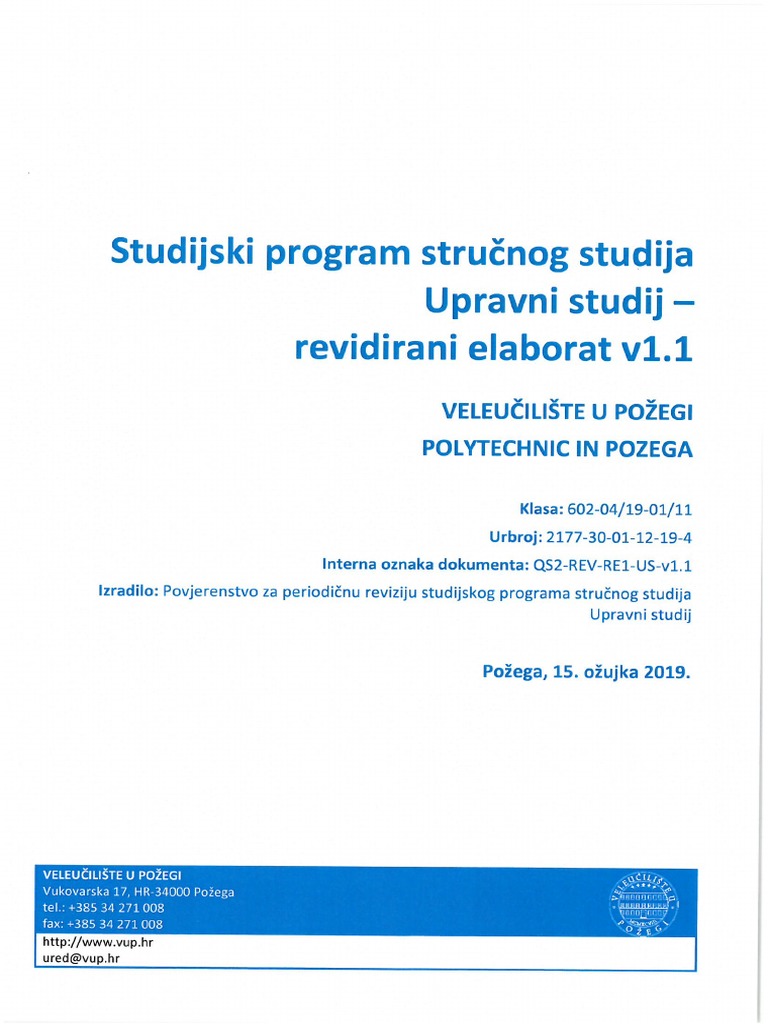 Studijski program stručnog studija
Upravni studij –
revidirani elaborat v1.1

VELEUČILIŠTE U POŽEGI
POLYTECHNIC IN POZEGA

Klasa: 602-04/19-01/11
Urbroj: 2177-30-01-12-19-4
Interna oznaka dokumenta: QS2-REV-RE1-US-v1.1
Izradilo: Povjerenstvo za periodičnu reviziju studijskog programa stručnog studija Upravni studij

Požega, 15. ožujka 2019.

VELEUČILIŠTE U POŽEGI
Vukovarska 17, HR-34000 Požega
tel.: +385 34 271 008
fax: +385 34 271 008
http://www.vup.hr
ured@vup.hr

VELEUČILIŠTE U POŽEGI